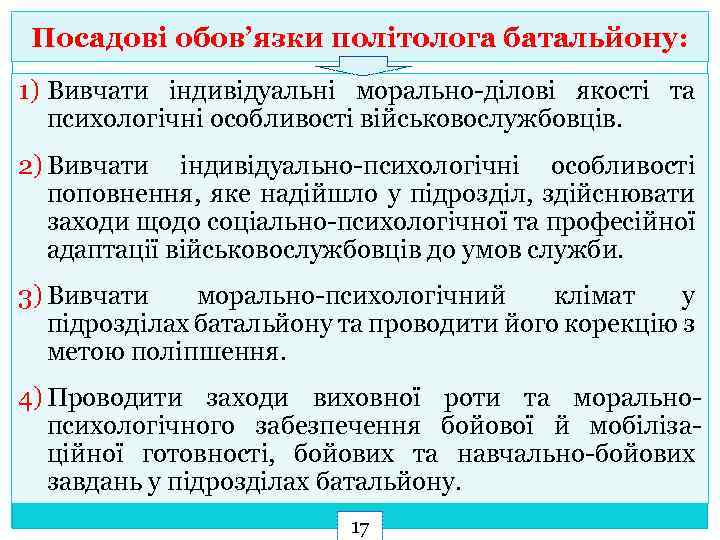 Посадові обов’язки політолога батальйону:

1) Вивчати індивідуальні морально-ділові якості та психологічні особливості військовослужбовців.

2) Вивчати індивідуально-психологічні особливості поповнення, яке надійшло у підрозділ, здійснювати заходи щодо соціально-психологічної та професійної адаптації військовослужбовців до умов служби.

3) Вивчати морально-психологічний клімат у підрозділах батальйону та проводити його корекцію з метою поліпшення.

4) Проводити заходи виховної роти та морально-психологічного забезпечення бойової й мобілізаційної готовності, бойових та навчально-бойових завдань у підрозділах батальйону.

17